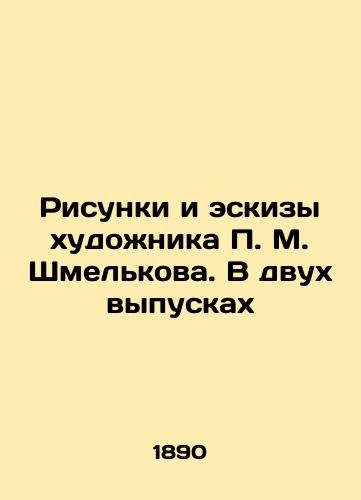 Рисунки и эскизы художника П. М. Шмелькова. В двух выпусках

1890